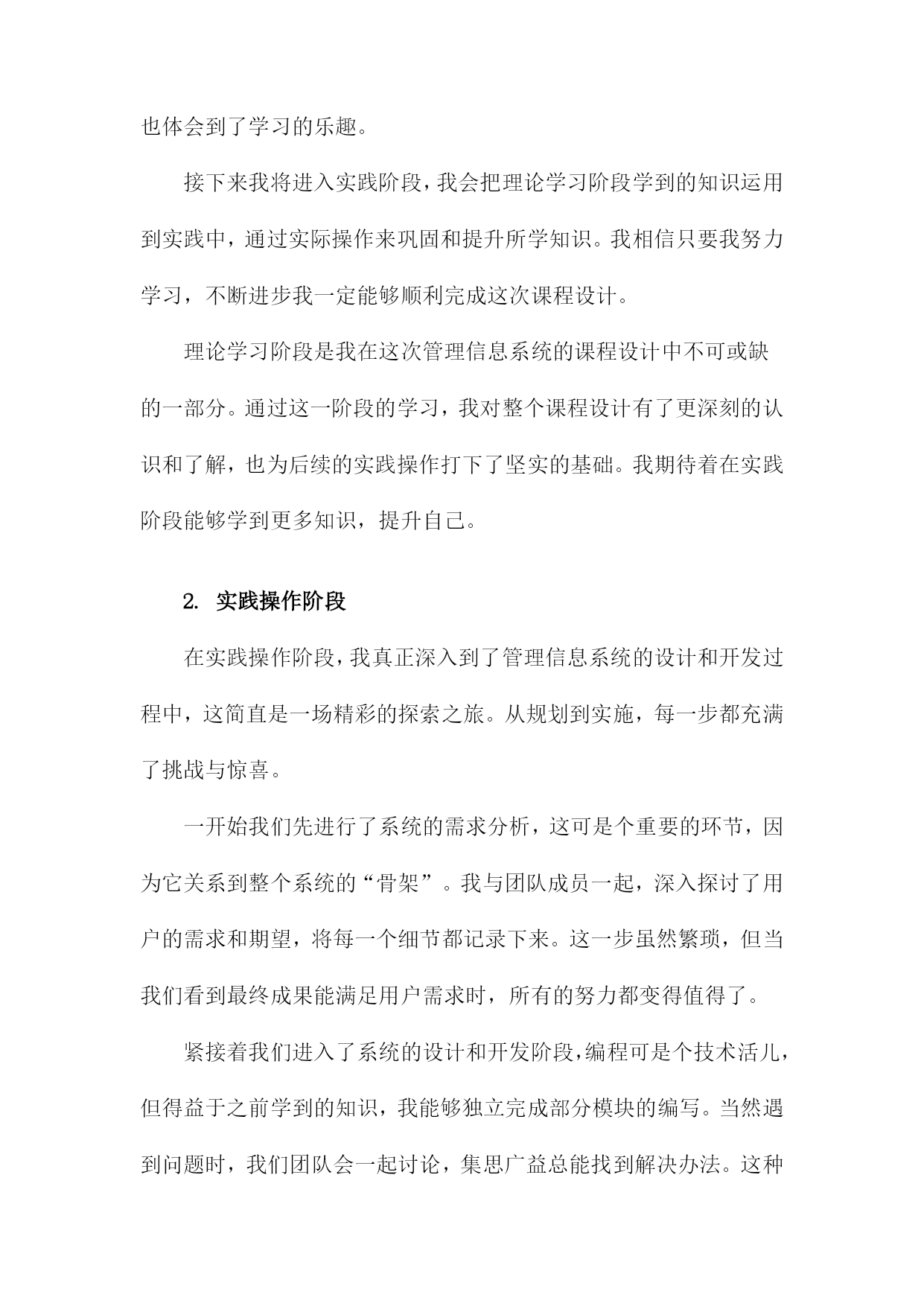 也体会到了学习的乐趣。

接下来我将进入实践阶段，我会把理论学习阶段学到的知识运用到实践中，通过实际操作来巩固和提升所学知识。我相信只要我努力学习，不断进步我一定能够顺利完成这次课程设计。

理论学习阶段是我在这次管理信息系统的课程设计中不可或缺的一部分。通过这一阶段的学习，我对整个课程设计有了更深刻的认识和了解，也为后续的实践操作打下了坚实的基础。我期待着在实践阶段能够学到更多知识，提升自己。

2. 实践操作阶段

在实践操作阶段，我真正深入到了管理信息系统的设计和开发过程中，这简直是一场精彩的探索之旅。从规划到实施，每一步都充满了挑战与惊喜。

一开始我们先进行了系统的需求分析，这可是个重要的环节，因为它关系到整个系统的“骨架”。我与团队成员一起，深入探讨了用户的需求和期望，将每一个细节都记录下来。这一步虽然繁琐，但当我们看到最终成果能满足用户需求时，所有的努力都变得值得了。

紧接着我们进入了系统的设计和开发阶段，编程可是个技术活儿，但得益于之前学到的知识，我能够独立完成部分模块的编写。当然遇到问题时，我们团队会一起讨论，集思广益总能找到解决办法。这种